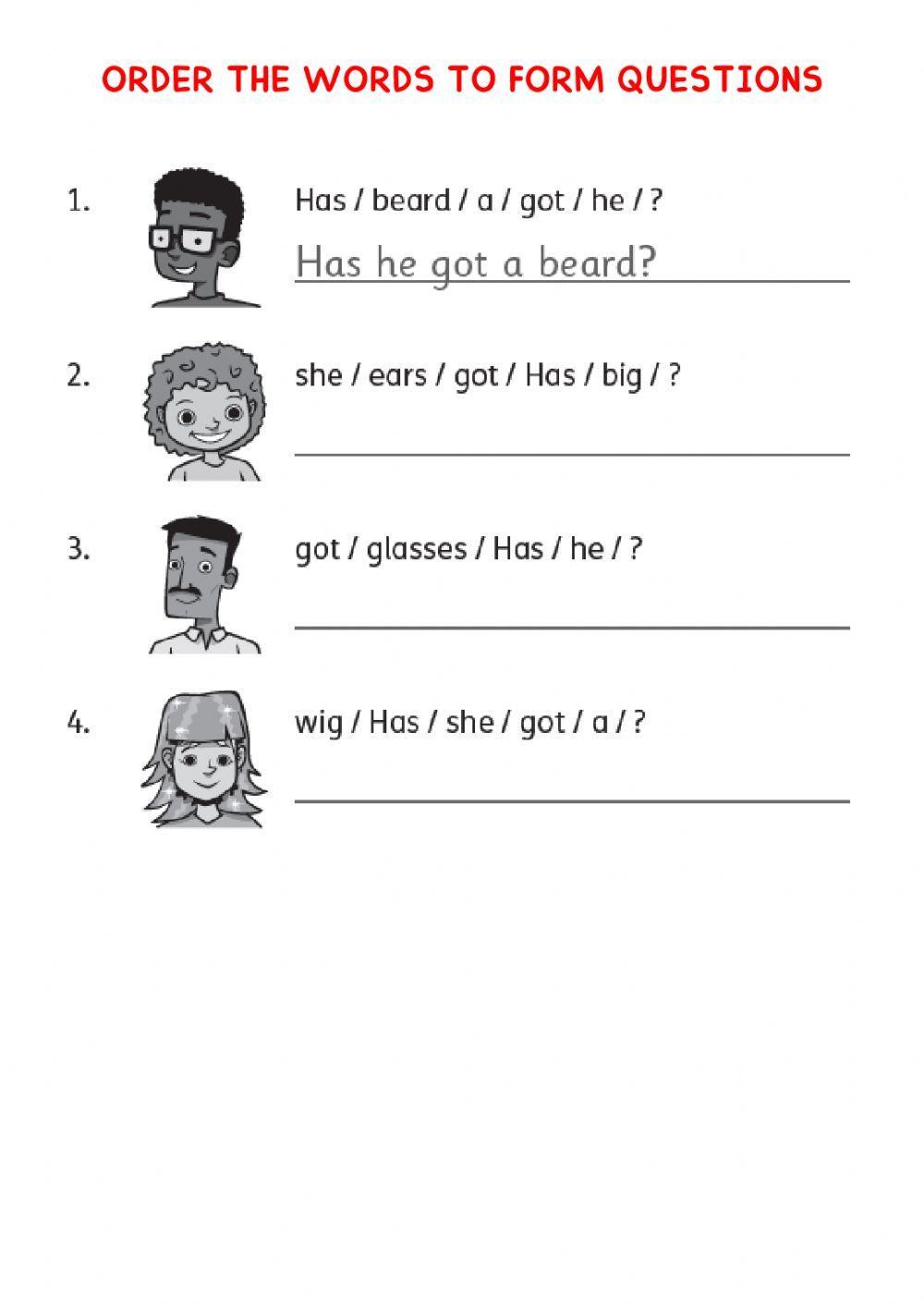 ORDER THE WORDS TO FORM QUESTIONS

1. Has / beard / a / got / he / ?
Has he got a beard?

2. she / ears / got / Has / big / ?

3. got / glasses / Has / he / ?

4. wig / Has / she / got / a / ?